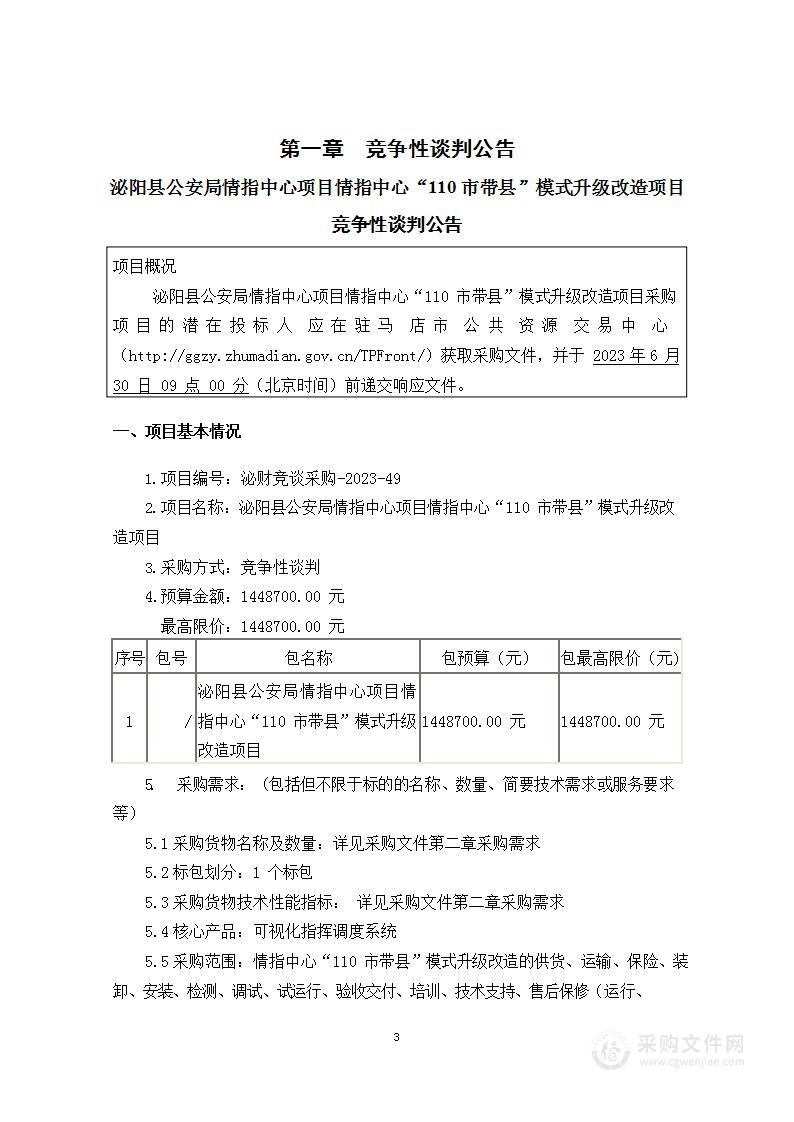 第一章　竞争性谈判公告

泌阳县公安局情指中心项目情指中心“110 市带县”模式升级改造项目

竞争性谈判公告

项目概况

泌阳县公安局情指中心项目情指中心“110 市带县”模式升级改造项目采购项目的潜在投标人应在驻马店市公共资源交易中心（http://ggzy.zhumadian.gov.cn/TPFront/）获取采购文件，并于 2023 年 6 月 30 日 09 点 00 分（北京时间）前递交响应文件。

一、项目基本情况

1.项目编号：泌财竞谈采购-2023-49

2.项目名称：泌阳县公安局情指中心项目情指中心“110 市带县”模式升级改造项目

3.采购方式：竞争性谈判

4.预算金额：1448700.00 元

最高限价：1448700.00 元

| 序号 | 包号 | 包名称 | 包预算（元） | 包最高限价（元） |
|---|---|---|---|---|
| 1 | / | 泌阳县公安局情指中心项目情指中心“110 市带县”模式升级改造项目 | 1448700.00 元 | 1448700.00 元 |

5.　采购需求：（包括但不限于标的的名称、数量、简要技术需求或服务要求等）

5.1 采购货物名称及数量：详见采购文件第二章采购需求

5.2 标包划分：1 个标包

5.3 采购货物技术性能指标：　详见采购文件第二章采购需求

5.4 核心产品：可视化指挥调度系统

5.5 采购范围：情指中心“110 市带县”模式升级改造的供货、运输、保险、装卸、安装、检测、调试、试运行、验收交付、培训、技术支持、售后保修（运行、

3

采购文件网
www.cgwenjian.com